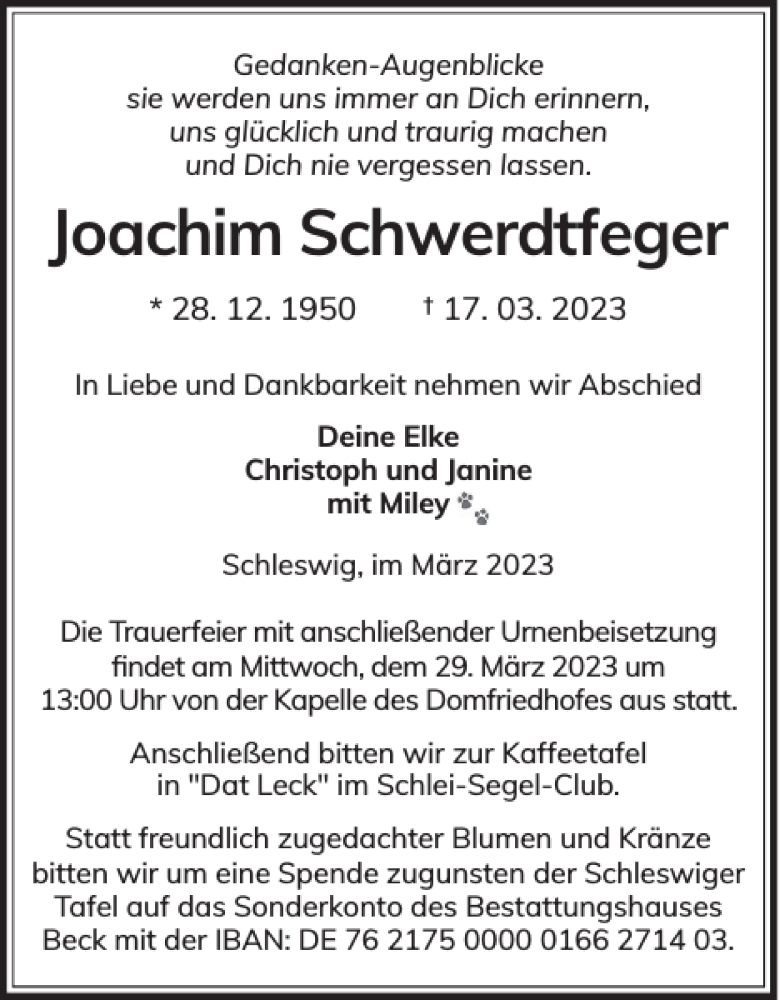 Gedanken-Augenblicke
sie werden uns immer an Dich erinnern,
uns glücklich und traurig machen
und Dich nie vergessen lassen.

Joachim Schwerdtfeger

* 28. 12. 1950 † 17. 03. 2023

In Liebe und Dankbarkeit nehmen wir Abschied

Deine Elke
Christoph und Janine
mit Miley

Schleswig, im März 2023

Die Trauerfeier mit anschließender Urnenbeisetzung findet am Mittwoch, dem 29. März 2023 um 13:00 Uhr von der Kapelle des Domfriedhofes aus statt.

Anschließend bitten wir zur Kaffeetafel in "Dat Leck" im Schlei-Segel-Club.

Statt freundlich zugedachter Blumen und Kränze bitten wir um eine Spende zugunsten der Schleswiger Tafel auf das Sonderkonto des Bestattungshauses Beck mit der IBAN: DE 76 2175 0000 0166 2714 03.